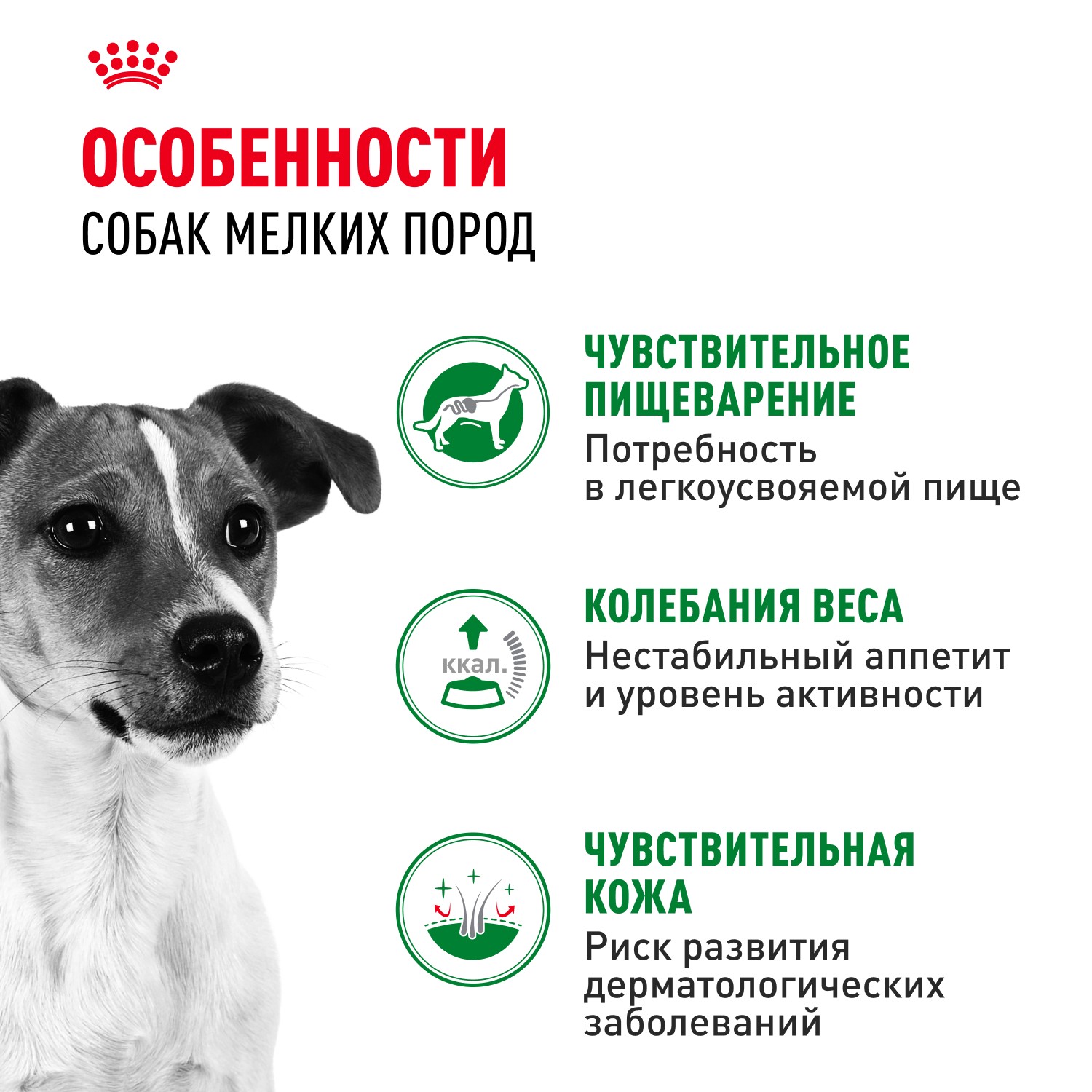 ОСОБЕННОСТИ
СОБАК МЕЛКИХ ПОРОД

ЧУВСТВИТЕЛЬНОЕ ПИЩЕВАРЕНИЕ
Потребность в легкоусвояемой пище

ккал.

КОЛЕБАНИЯ ВЕСА
Нестабильный аппетит и уровень активности

ЧУВСТВИТЕЛЬНАЯ КОЖА
Риск развития дерматологических заболеваний